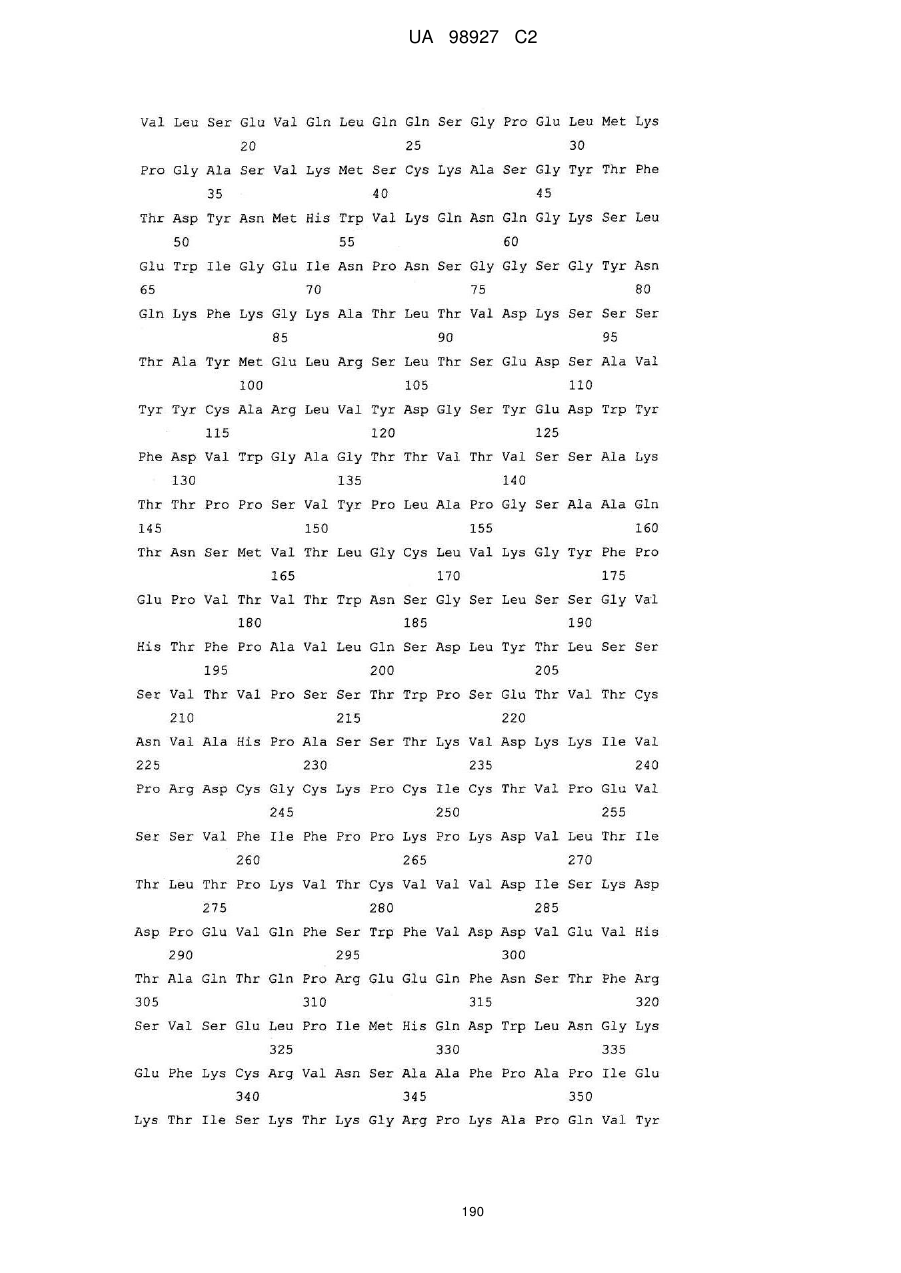 UA 98927 C2

Val Leu Ser Glu Val Gln Leu Gln Gln Ser Gly Pro Glu Leu Met Lys
20 25 30

Pro Gly Ala Ser Val Lys Met Ser Cys Lys Ala Ser Gly Tyr Thr Phe
35 40 45

Thr Asp Tyr Asn Met His Trp Val Lys Gln Asn Gln Gly Lys Ser Leu
50 55 60

Glu Trp Ile Gly Glu Ile Asn Pro Asn Ser Gly Gly Ser Gly Tyr Asn
65 70 75 80

Gln Lys Phe Lys Gly Lys Ala Thr Leu Thr Val Asp Lys Ser Ser Ser
85 90 95

Thr Ala Tyr Met Glu Leu Arg Ser Leu Thr Ser Glu Asp Ser Ala Val
100 105 110

Tyr Tyr Cys Ala Arg Leu Val Tyr Asp Gly Ser Tyr Glu Asp Trp Tyr
115 120 125

Phe Asp Val Trp Gly Ala Gly Thr Thr Val Thr Val Ser Ser Ala Lys
130 135 140

Thr Thr Pro Pro Ser Val Tyr Pro Leu Ala Pro Gly Ser Ala Ala Gln
145 150 155 160

Thr Asn Ser Met Val Thr Leu Gly Cys Leu Val Lys Gly Tyr Phe Pro
165 170 175

Glu Pro Val Thr Val Thr Trp Asn Ser Gly Ser Leu Ser Ser Gly Val
180 185 190

His Thr Phe Pro Ala Val Leu Gln Ser Asp Leu Tyr Thr Leu Ser Ser
195 200 205

Ser Val Thr Val Pro Ser Ser Thr Trp Pro Ser Glu Thr Val Thr Cys
210 215 220

Asn Val Ala His Pro Ala Ser Ser Thr Lys Val Asp Lys Lys Ile Val
225 230 235 240

Pro Arg Asp Cys Gly Cys Lys Pro Cys Ile Cys Thr Val Pro Glu Val
245 250 255

Ser Ser Val Phe Ile Phe Pro Pro Lys Pro Lys Asp Val Leu Thr Ile
260 265 270

Thr Leu Thr Pro Lys Val Thr Cys Val Val Val Asp Ile Ser Lys Asp
275 280 285

Asp Pro Glu Val Gln Phe Ser Trp Phe Val Asp Asp Val Glu Val His
290 295 300

Thr Ala Gln Thr Gln Pro Arg Glu Glu Gln Phe Asn Ser Thr Phe Arg
305 310 315 320

Ser Val Ser Glu Leu Pro Ile Met His Gln Asp Trp Leu Asn Gly Lys
325 330 335

Glu Phe Lys Cys Arg Val Asn Ser Ala Ala Phe Pro Ala Pro Ile Glu
340 345 350

Lys Thr Ile Ser Lys Thr Lys Gly Arg Pro Lys Ala Pro Gln Val Tyr

190